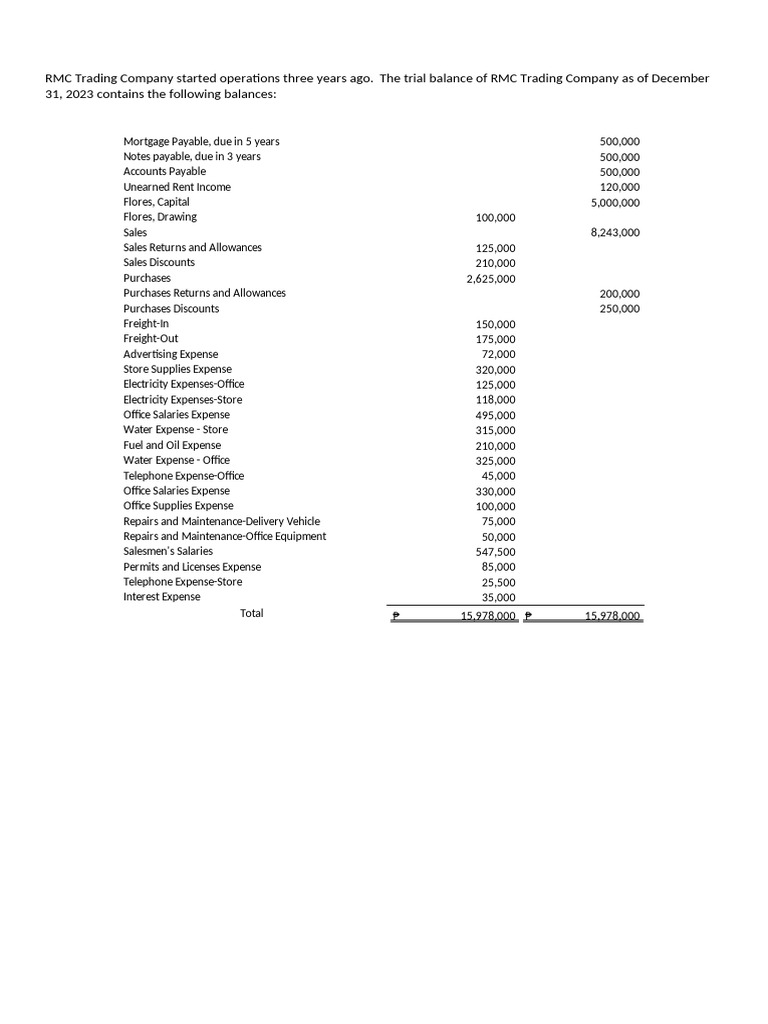 RMC Trading Company started operations three years ago.  The trial balance of RMC Trading Company as of December 31, 2023 contains the following balances:

| | | |
|---|---|---|
| Mortgage Payable, due in 5 years | | 500,000 |
| Notes payable, due in 3 years | | 500,000 |
| Accounts Payable | | 500,000 |
| Unearned Rent Income | | 120,000 |
| Flores, Capital | | 5,000,000 |
| Flores, Drawing | 100,000 | |
| Sales | | 8,243,000 |
| Sales Returns and Allowances | 125,000 | |
| Sales Discounts | 210,000 | |
| Purchases | 2,625,000 | |
| Purchases Returns and Allowances | | 200,000 |
| Purchases Discounts | | 250,000 |
| Freight-In | 150,000 | |
| Freight-Out | 175,000 | |
| Advertising Expense | 72,000 | |
| Store Supplies Expense | 320,000 | |
| Electricity Expenses-Office | 125,000 | |
| Electricity Expenses-Store | 118,000 | |
| Office Salaries Expense | 495,000 | |
| Water Expense - Store | 315,000 | |
| Fuel and Oil Expense | 210,000 | |
| Water Expense - Office | 325,000 | |
| Telephone Expense-Office | 45,000 | |
| Office Salaries Expense | 330,000 | |
| Office Supplies Expense | 100,000 | |
| Repairs and Maintenance-Delivery Vehicle | 75,000 | |
| Repairs and Maintenance-Office Equipment | 50,000 | |
| Salesmen's Salaries | 547,500 | |
| Permits and Licenses Expense | 85,000 | |
| Telephone Expense-Store | 25,500 | |
| Interest Expense | 35,000 | |
| Total | ₱ 15,978,000 | ₱ 15,978,000 |